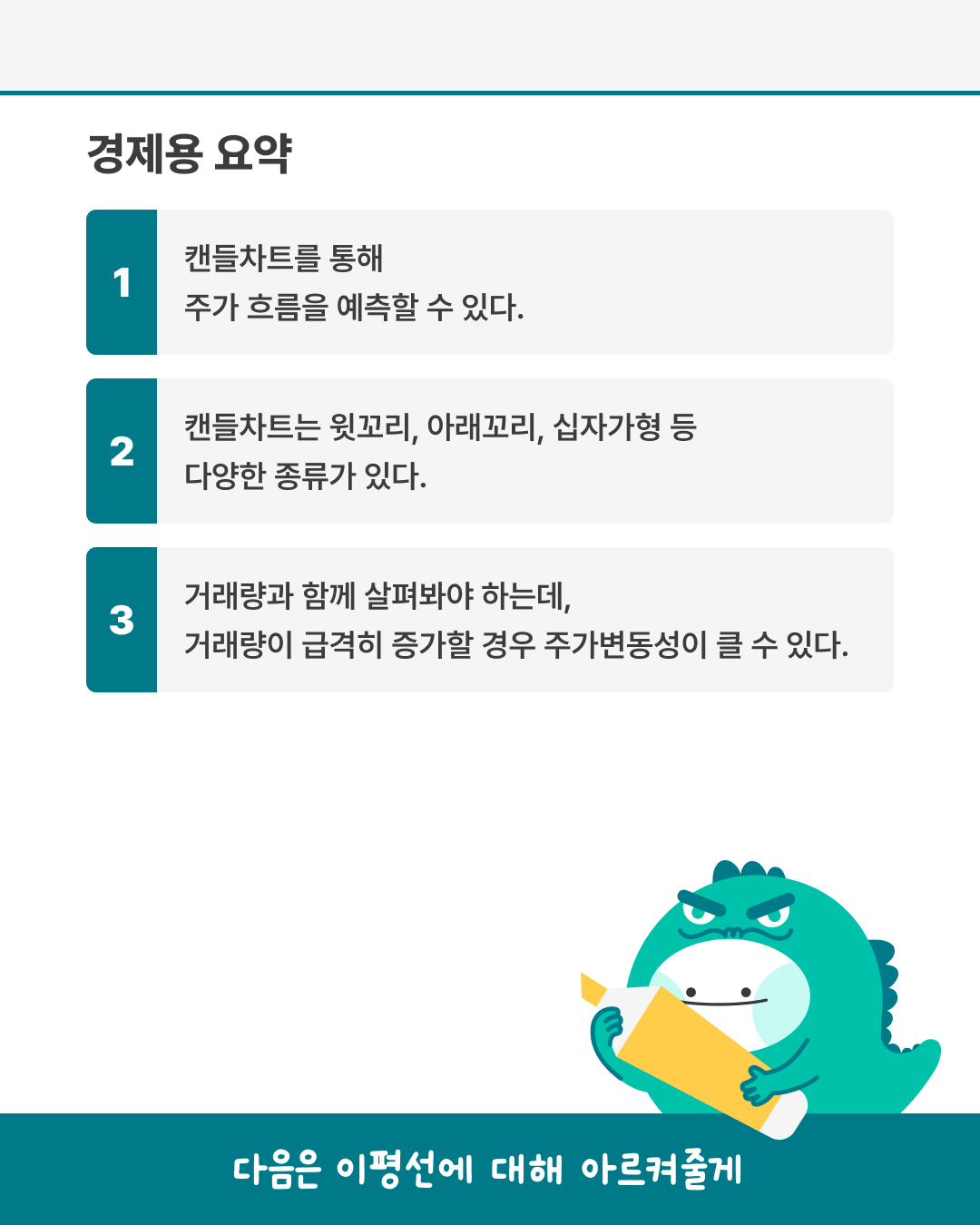 경제용 요약

1

캔들차트를 통해 주가 흐름을 예측할 수 있다.

2

캔들차트는 윗꼬리, 아래꼬리, 십자가형 등 다양한 종류가 있다.

3

거래량과 함께 살펴봐야 하는데, 거래량이 급격히 증가할 경우 주가변동성이 클 수 있다.

다음은 이평선에 대해 아르켜줄게